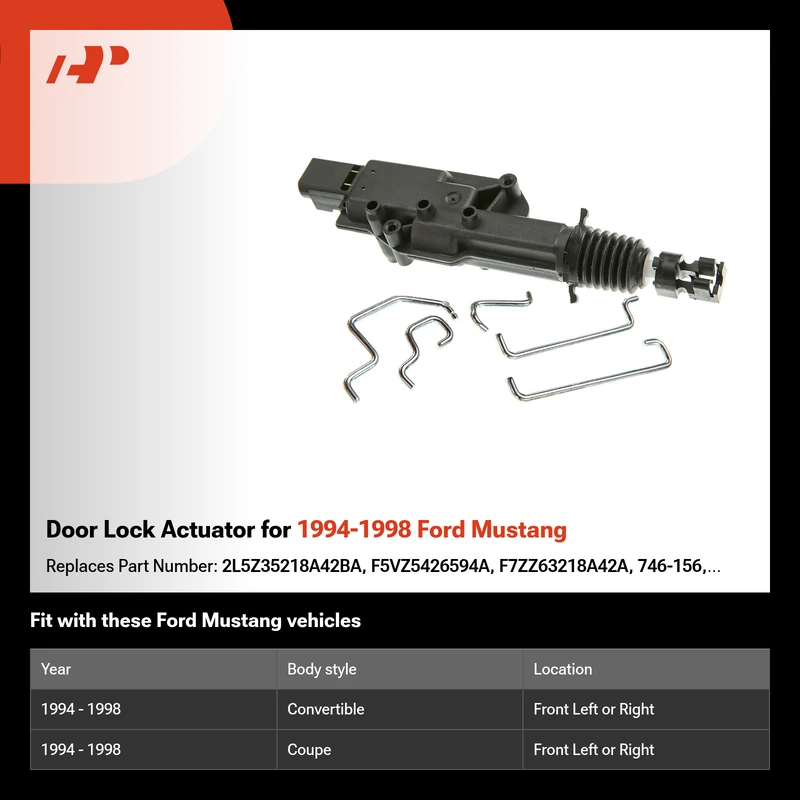 Door Lock Actuator for 1994-1998 Ford Mustang

Replaces Part Number: 2L5Z35218A42BA, F5VZ5426594A, F7ZZ63218A42A, 746-156,...

Fit with these Ford Mustang vehicles

| Year | Body style | Location |
|---|---|---|
| 1994 - 1998 | Convertible | Front Left or Right |
| 1994 - 1998 | Coupe | Front Left or Right |